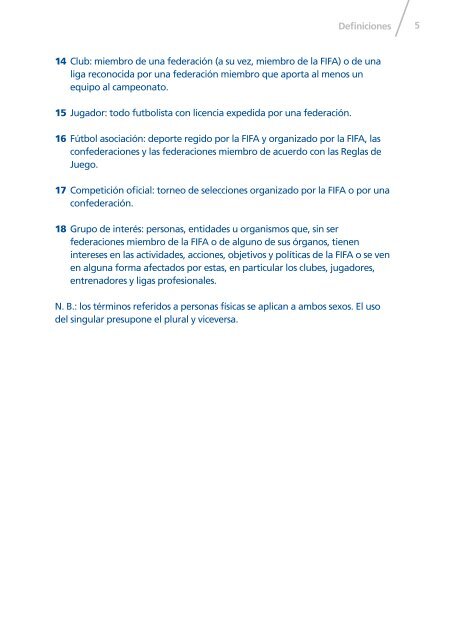 Definiciones 5

14 Club: miembro de una federación (a su vez, miembro de la FIFA) o de una liga reconocida por una federación miembro que aporta al menos un equipo al campeonato.

15 Jugador: todo futbolista con licencia expedida por una federación.

16 Fútbol asociación: deporte regido por la FIFA y organizado por la FIFA, las confederaciones y las federaciones miembro de acuerdo con las Reglas de Juego.

17 Competición oficial: torneo de selecciones organizado por la FIFA o por una confederación.

18 Grupo de interés: personas, entidades u organismos que, sin ser federaciones miembro de la FIFA o de alguno de sus órganos, tienen intereses en las actividades, acciones, objetivos y políticas de la FIFA o se ven en alguna forma afectados por estas, en particular los clubes, jugadores, entrenadores y ligas profesionales.

N. B.: los términos referidos a personas físicas se aplican a ambos sexos. El uso del singular presupone el plural y viceversa.